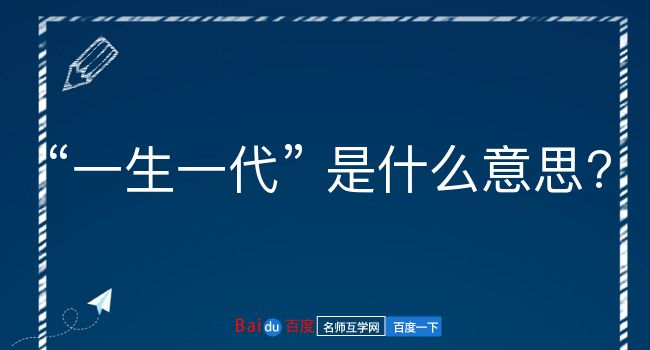 “一生一代”是什么意思？

Baidu 百度 名师互学网 百度一下